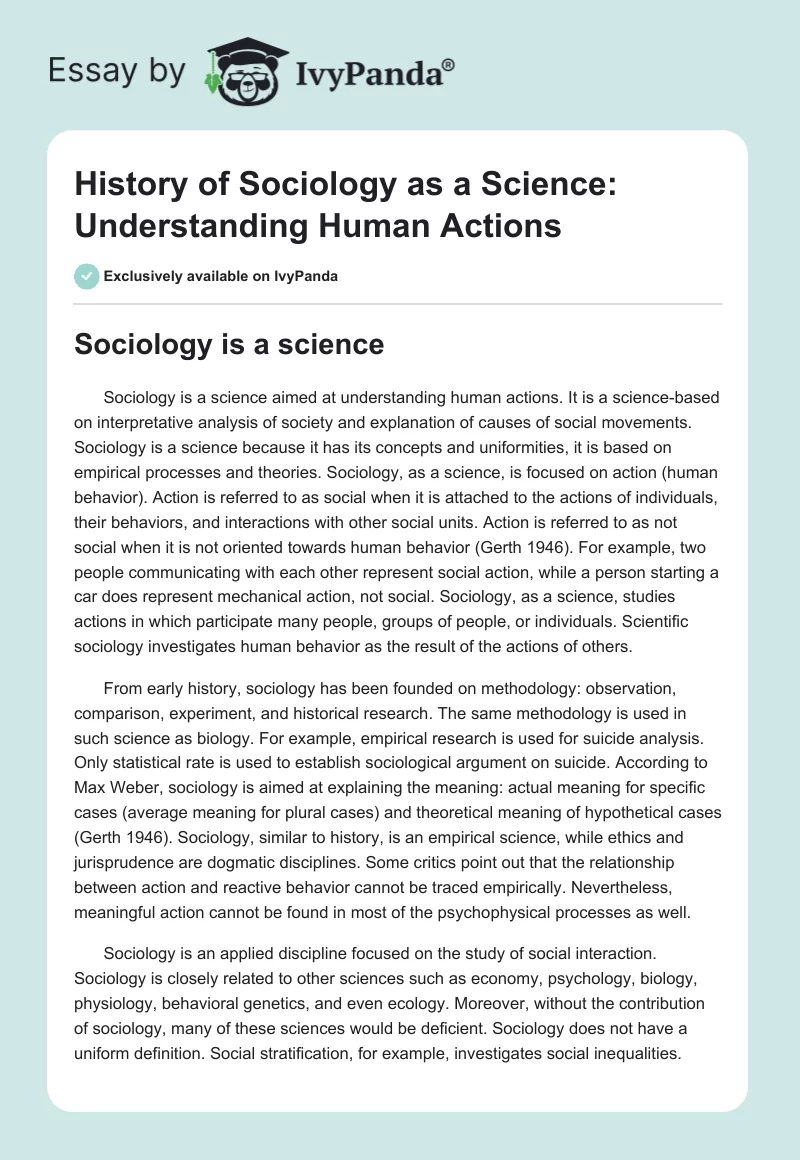 Essay by IvyPanda®

History of Sociology as a Science: Understanding Human Actions

Exclusively available on IvyPanda

Sociology is a science

Sociology is a science aimed at understanding human actions. It is a science-based on interpretative analysis of society and explanation of causes of social movements. Sociology is a science because it has its concepts and uniformities, it is based on empirical processes and theories. Sociology, as a science, is focused on action (human behavior). Action is referred to as social when it is attached to the actions of individuals, their behaviors, and interactions with other social units. Action is referred to as not social when it is not oriented towards human behavior (Gerth 1946). For example, two people communicating with each other represent social action, while a person starting a car does represent mechanical action, not social. Sociology, as a science, studies actions in which participate many people, groups of people, or individuals. Scientific sociology investigates human behavior as the result of the actions of others.

From early history, sociology has been founded on methodology: observation, comparison, experiment, and historical research. The same methodology is used in such science as biology. For example, empirical research is used for suicide analysis. Only statistical rate is used to establish sociological argument on suicide. According to Max Weber, sociology is aimed at explaining the meaning: actual meaning for specific cases (average meaning for plural cases) and theoretical meaning of hypothetical cases (Gerth 1946). Sociology, similar to history, is an empirical science, while ethics and jurisprudence are dogmatic disciplines. Some critics point out that the relationship between action and reactive behavior cannot be traced empirically. Nevertheless, meaningful action cannot be found in most of the psychophysical processes as well.

Sociology is an applied discipline focused on the study of social interaction. Sociology is closely related to other sciences such as economy, psychology, biology, physiology, behavioral genetics, and even ecology. Moreover, without the contribution of sociology, many of these sciences would be deficient. Sociology does not have a uniform definition. Social stratification, for example, investigates social inequalities.